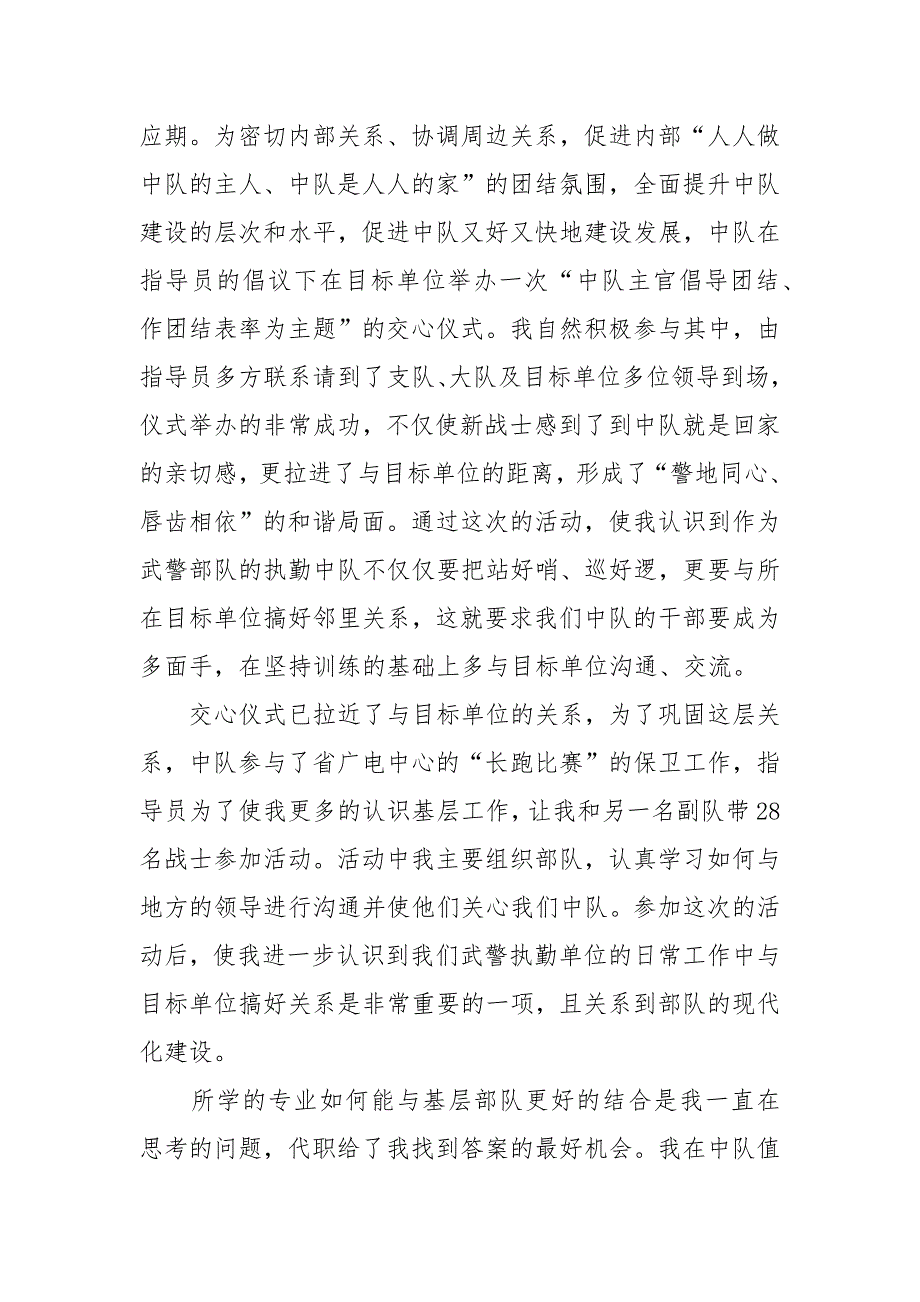 应期。为密切内部关系、协调周边关系，促进内部“人人做中队的主人、中队是人人的家”的团结氛围，全面提升中队建设的层次和水平，促进中队又好又快地建设发展，中队在指导员的倡议下在目标单位举办一次“中队主官倡导团结、作团结表率为主题”的交心仪式。我自然积极参与其中，由指导员多方联系请到了支队、大队及目标单位多位领导到场，仪式举办的非常成功，不仅使新战士感到了到中队就是回家的亲切感，更拉进了与目标单位的距离，形成了“警地同心、唇齿相依”的和谐局面。通过这次的活动，使我认识到作为武警部队的执勤中队不仅仅要把站好哨、巡好逻，更要与所在目标单位搞好邻里关系，这就要求我们中队的干部要成为多面手，在坚持训练的基础上多与目标单位沟通、交流。

交心仪式已拉近了与目标单位的关系，为了巩固这层关系，中队参与了省广电中心的“长跑比赛”的保卫工作，指导员为了使我更多的认识基层工作，让我和另一名副队带28名战士参加活动。活动中我主要组织部队，认真学习如何与地方的领导进行沟通并使他们关心我们中队。参加这次的活动后，使我进一步认识到我们武警执勤单位的日常工作中与目标单位搞好关系是非常重要的一项，且关系到部队的现代化建设。

所学的专业如何能与基层部队更好的结合是我一直在思考的问题，代职给了我找到答案的最好机会。我在中队值